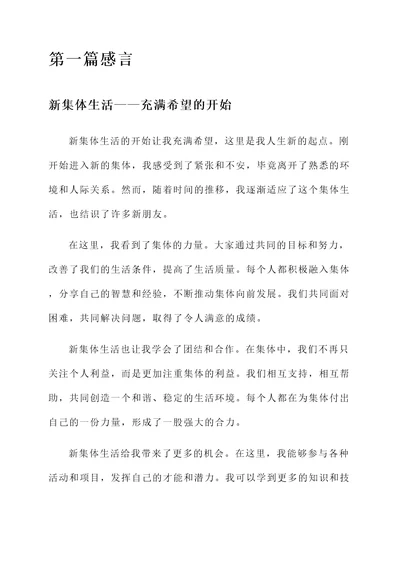 第一篇感言

新集体生活——充满希望的开始

新集体生活的开始让我充满希望，这里是我人生新的起点。刚开始进入新的集体，我感受到了紧张和不安，毕竟离开了熟悉的环境和人际关系。然而，随着时间的推移，我逐渐适应了这个集体生活，也结识了许多新朋友。

在这里，我看到了集体的力量。大家通过共同的目标和努力，改善了我们的生活条件，提高了生活质量。每个人都积极融入集体，分享自己的智慧和经验，不断推动集体向前发展。我们共同面对困难，共同解决问题，取得了令人满意的成绩。

新集体生活也让我学会了团结和合作。在集体中，我们不再只关注个人利益，而是更加注重集体的利益。我们相互支持，相互帮助，共同创造一个和谐、稳定的生活环境。每个人都在为集体付出自己的一份力量，形成了一股强大的合力。

新集体生活给我带来了更多的机会。在这里，我能够参与各种活动和项目，发挥自己的才能和潜力。我可以学到更多的知识和技